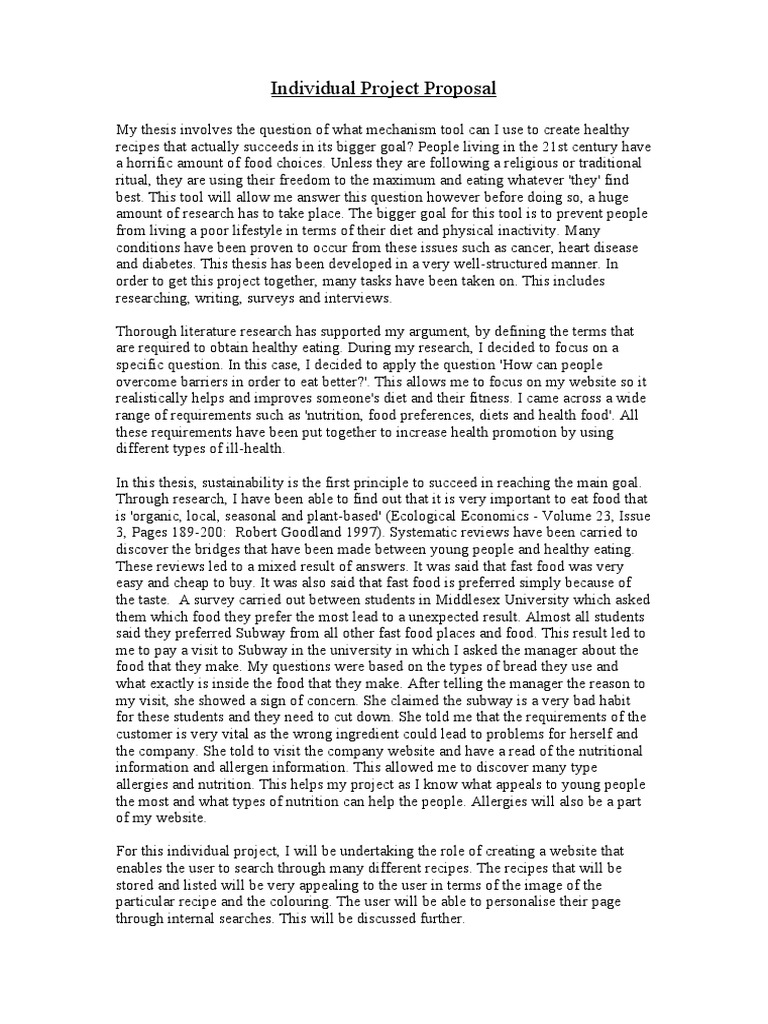 Individual Project Proposal

My thesis involves the question of what mechanism tool can I use to create healthy recipes that actually succeeds in its bigger goal? People living in the 21st century have a horrific amount of food choices. Unless they are following a religious or traditional ritual, they are using their freedom to the maximum and eating whatever 'they' find best. This tool will allow me answer this question however before doing so, a huge amount of research has to take place. The bigger goal for this tool is to prevent people from living a poor lifestyle in terms of their diet and physical inactivity. Many conditions have been proven to occur from these issues such as cancer, heart disease and diabetes. This thesis has been developed in a very well-structured manner. In order to get this project together, many tasks have been taken on. This includes researching, writing, surveys and interviews.

Thorough literature research has supported my argument, by defining the terms that are required to obtain healthy eating. During my research, I decided to focus on a specific question. In this case, I decided to apply the question 'How can people overcome barriers in order to eat better?'. This allows me to focus on my website so it realistically helps and improves someone's diet and their fitness. I came across a wide range of requirements such as 'nutrition, food preferences, diets and health food'. All these requirements have been put together to increase health promotion by using different types of ill-health.

In this thesis, sustainability is the first principle to succeed in reaching the main goal. Through research, I have been able to find out that it is very important to eat food that is 'organic, local, seasonal and plant-based' (Ecological Economics - Volume 23, Issue 3, Pages 189-200: Robert Goodland 1997). Systematic reviews have been carried to discover the bridges that have been made between young people and healthy eating. These reviews led to a mixed result of answers. It was said that fast food was very easy and cheap to buy. It was also said that fast food is preferred simply because of the taste. A survey carried out between students in Middlesex University which asked them which food they prefer the most lead to a unexpected result. Almost all students said they preferred Subway from all other fast food places and food. This result led to me to pay a visit to Subway in the university in which I asked the manager about the food that they make. My questions were based on the types of bread they use and what exactly is inside the food that they make. After telling the manager the reason to my visit, she showed a sign of concern. She claimed the subway is a very bad habit for these students and they need to cut down. She told me that the requirements of the customer is very vital as the wrong ingredient could lead to problems for herself and the company. She told to visit the company website and have a read of the nutritional information and allergen information. This allowed me to discover many type allergies and nutrition. This helps my project as I know what appeals to young people the most and what types of nutrition can help the people. Allergies will also be a part of my website.

For this individual project, I will be undertaking the role of creating a website that enables the user to search through many different recipes. The recipes that will be stored and listed will be very appealing to the user in terms of the image of the particular recipe and the colouring. The user will be able to personalise their page through internal searches. This will be discussed further.